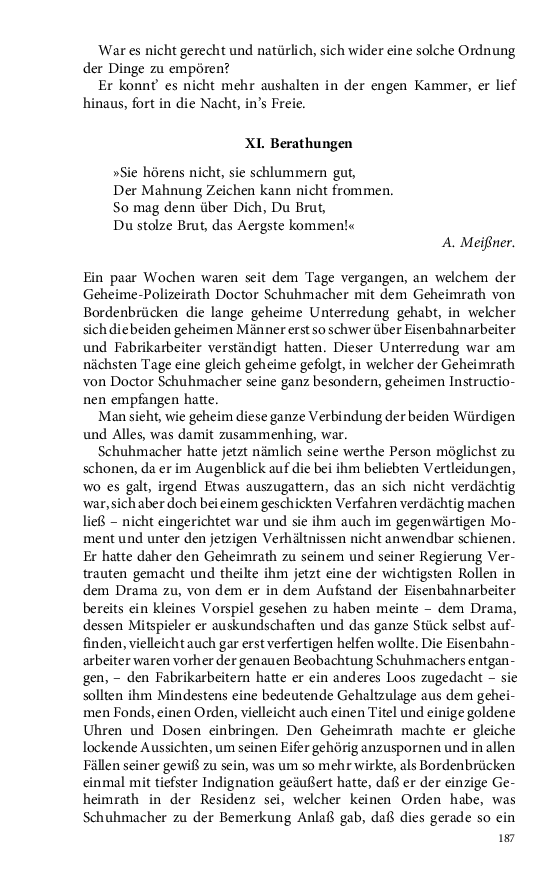 War es nicht gerecht und natürlich, sich wider eine solche Ordnung der Dinge zu empören?

Er konnt' es nicht mehr aushalten in der engen Kammer, er lief hinaus, fort in die Nacht, in's Freie.

XI. Berathungen

»Sie hörens nicht, sie schlummern gut,
Der Mahnung Zeichen kann nicht frommen.
So mag denn über Dich, Du Brut,
Du stolze Brut, das Aergste kommen!«

A. Meißner.

Ein paar Wochen waren seit dem Tage vergangen, an welchem der Geheime-Polizeirath Doctor Schuhmacher mit dem Geheimrath von Bordenbrücken die lange geheime Unterredung gehabt, in welcher sich die beiden geheimen Männer erst so schwer über Eisenbahnarbeiter und Fabrikarbeiter verständigt hatten. Dieser Unterredung war am nächsten Tage eine gleich geheime gefolgt, in welcher der Geheimrath von Doctor Schuhmacher seine ganz besondern, geheimen Instructionen empfangen hatte.

Man sieht, wie geheim diese ganze Verbindung der beiden Würdigen und Alles, was damit zusammenhing, war.

Schuhmacher hatte jetzt nämlich seine werthe Person möglichst zu schonen, da er im Augenblick auf die bei ihm beliebten Vertleidungen, wo es galt, irgend Etwas auszugattern, das an sich nicht verdächtig war, sich aber doch bei einem geschickten Verfahren verdächtig machen ließ – nicht eingerichtet war und sie ihm auch im gegenwärtigen Moment und unter den jetzigen Verhältnissen nicht anwendbar schienen. Er hatte daher den Geheimrath zu seinem und seiner Regierung Vertrauten gemacht und theilte ihm jetzt eine der wichtigsten Rollen in dem Drama zu, von dem er in dem Aufstand der Eisenbahnarbeiter bereits ein kleines Vorspiel gesehen zu haben meinte – dem Drama, dessen Mitspieler er auskundschaften und das ganze Stück selbst auffinden, vielleicht auch gar erst verfertigen helfen wollte. Die Eisenbahnarbeiter waren vorher der genauen Beobachtung Schuhmachers entgangen, – den Fabrikarbeitern hatte er ein anderes Loos zugedacht – sie sollten ihm Mindestens eine bedeutende Gehaltzulage aus dem geheimen Fonds, einen Orden, vielleicht auch einen Titel und einige goldene Uhren und Dosen einbringen. Den Geheimrath machte er gleiche lockende Aussichten, um seinen Eifer gehörig anzuspornen und in allen Fällen seiner gewiß zu sein, was um so mehr wirkte, als Bordenbrücken einmal mit tiefster Indignation geäußert hatte, daß er der einzige Geheimrath in der Residenz sei, welcher keinen Orden habe, was Schuhmacher zu der Bemerkung Anlaß gab, daß dies gerade so ein

187